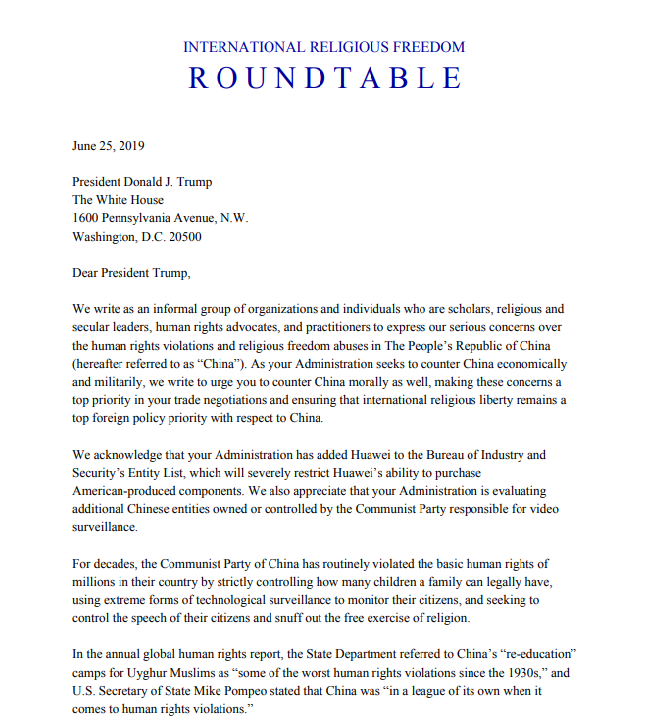 INTERNATIONAL RELIGIOUS FREEDOM
ROUNDTABLE

June 25, 2019

President Donald J. Trump
The White House
1600 Pennsylvania Avenue, N.W.
Washington, D.C. 20500

Dear President Trump,

We write as an informal group of organizations and individuals who are scholars, religious and secular leaders, human rights advocates, and practitioners to express our serious concerns over the human rights violations and religious freedom abuses in The People's Republic of China (hereafter referred to as "China"). As your Administration seeks to counter China economically and militarily, we write to urge you to counter China morally as well, making these concerns a top priority in your trade negotiations and ensuring that international religious liberty remains a top foreign policy priority with respect to China.

We acknowledge that your Administration has added Huawei to the Bureau of Industry and Security's Entity List, which will severely restrict Huawei's ability to purchase American-produced components. We also appreciate that your Administration is evaluating additional Chinese entities owned or controlled by the Communist Party responsible for video surveillance.

For decades, the Communist Party of China has routinely violated the basic human rights of millions in their country by strictly controlling how many children a family can legally have, using extreme forms of technological surveillance to monitor their citizens, and seeking to control the speech of their citizens and snuff out the free exercise of religion.

In the annual global human rights report, the State Department referred to China's "re-education" camps for Uyghur Muslims as "some of the worst human rights violations since the 1930s," and U.S. Secretary of State Mike Pompeo stated that China was "in a league of its own when it comes to human rights violations."